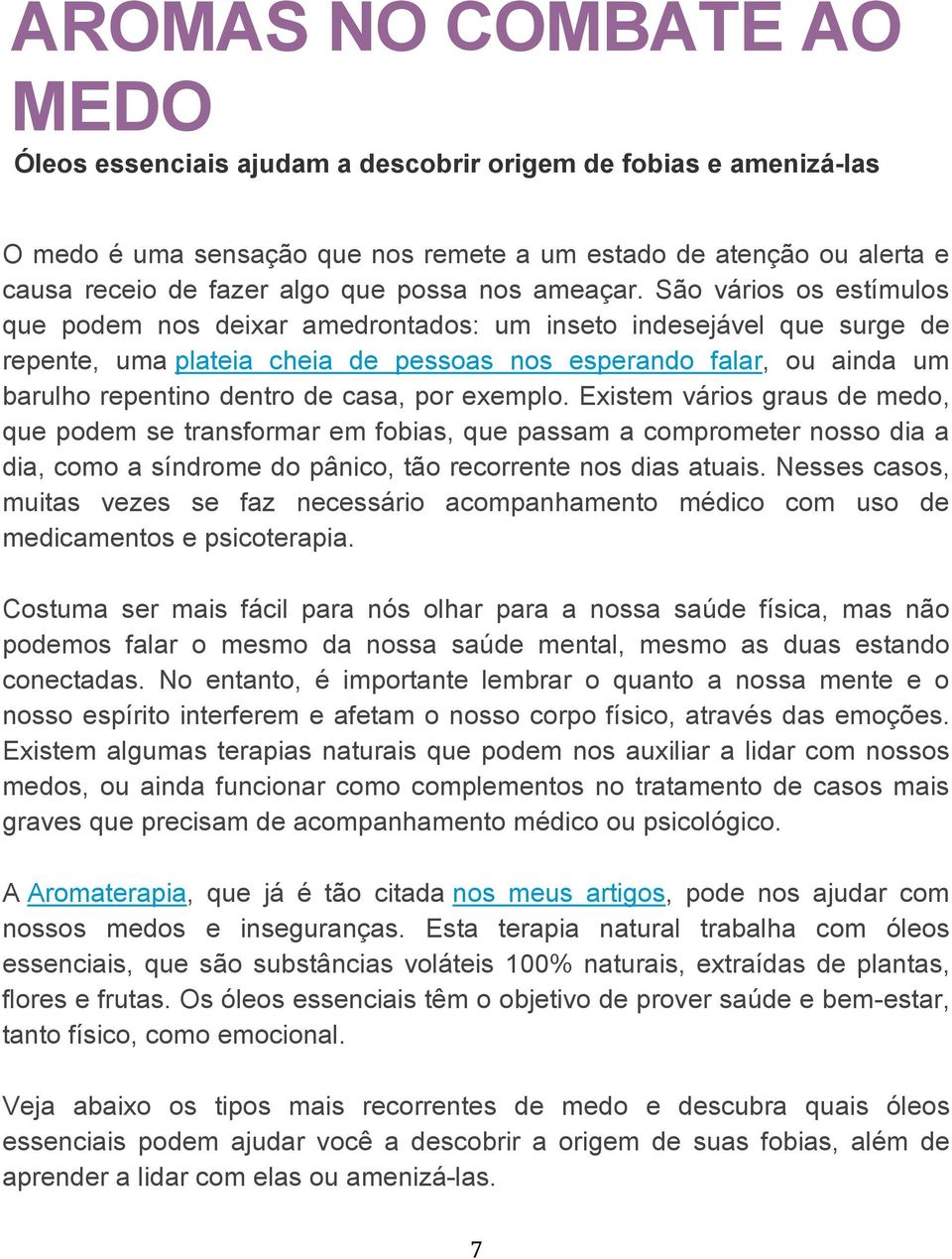 AROMAS NO COMBATE AO MEDO

Óleos essenciais ajudam a descobrir origem de fobias e amenizá-las

O medo é uma sensação que nos remete a um estado de atenção ou alerta e causa receio de fazer algo que possa nos ameaçar. São vários os estímulos que podem nos deixar amedrontados: um inseto indesejável que surge de repente, uma plateia cheia de pessoas nos esperando falar, ou ainda um barulho repentino dentro de casa, por exemplo. Existem vários graus de medo, que podem se transformar em fobias, que passam a comprometer nosso dia a dia, como a síndrome do pânico, tão recorrente nos dias atuais. Nesses casos, muitas vezes se faz necessário acompanhamento médico com uso de medicamentos e psicoterapia.

Costuma ser mais fácil para nós olhar para a nossa saúde física, mas não podemos falar o mesmo da nossa saúde mental, mesmo as duas estando conectadas. No entanto, é importante lembrar o quanto a nossa mente e o nosso espírito interferem e afetam o nosso corpo físico, através das emoções. Existem algumas terapias naturais que podem nos auxiliar a lidar com nossos medos, ou ainda funcionar como complementos no tratamento de casos mais graves que precisam de acompanhamento médico ou psicológico.

A Aromaterapia, que já é tão citada nos meus artigos, pode nos ajudar com nossos medos e inseguranças. Esta terapia natural trabalha com óleos essenciais, que são substâncias voláteis 100% naturais, extraídas de plantas, flores e frutas. Os óleos essenciais têm o objetivo de prover saúde e bem-estar, tanto físico, como emocional.

Veja abaixo os tipos mais recorrentes de medo e descubra quais óleos essenciais podem ajudar você a descobrir a origem de suas fobias, além de aprender a lidar com elas ou amenizá-las.

7